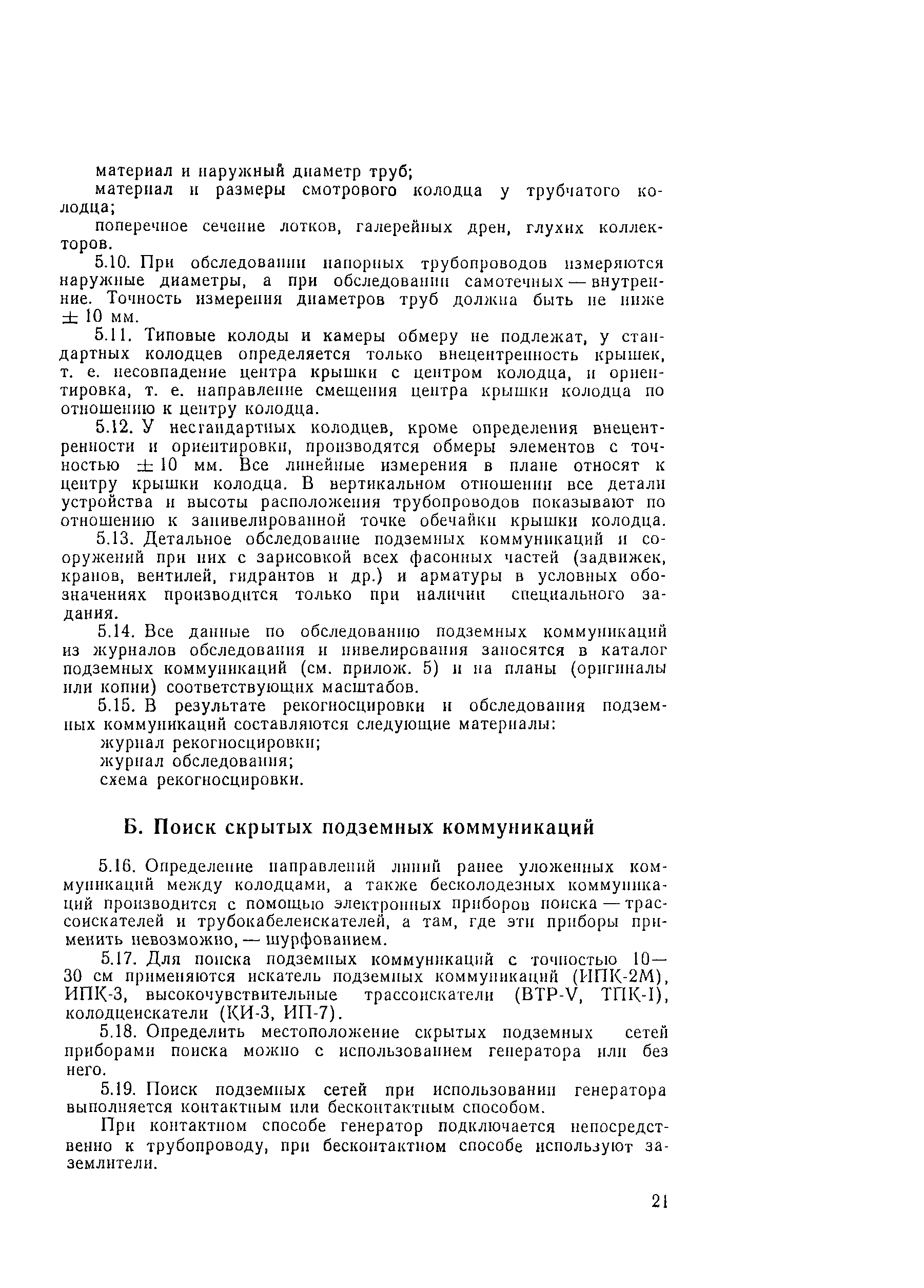 материал и наружный диаметр труб;

материал и размеры смотрового колодца у трубчатого колодца;

поперечное сечение лотков, галерейных дрен, глухих коллекторов.

5.10. При обследовании напорных трубопроводов измеряются наружные диаметры, а при обследовании самотечных — внутренние. Точность измерения диаметров труб должна быть не ниже $\pm$ 10 мм.

5.11. Типовые колоды и камеры обмеру не подлежат, у стандартных колодцев определяется только внецентренность крышек, т. е. несовпадение центра крышки с центром колодца, и ориентировка, т. е. направление смещения центра крышки колодца по отношению к центру колодца.

5.12. У нестандартных колодцев, кроме определения внецентренности и ориентировки, производятся обмеры элементов с точностью $\pm$ 10 мм. Все линейные измерения в плане относят к центру крышки колодца. В вертикальном отношении все детали устройства и высоты расположения трубопроводов показывают по отношению к занивелированной точке обечайки крышки колодца.

5.13. Детальное обследование подземных коммуникаций и сооружений при них с зарисовкой всех фасонных частей (задвижек, кранов, вентилей, гидрантов и др.) и арматуры в условных обозначениях производится только при наличии специального задания.

5.14. Все данные по обследованию подземных коммуникаций из журналов обследования и нивелирования заносятся в каталог подземных коммуникаций (см. прилож. 5) и на планы (оригиналы или копии) соответствующих масштабов.

5.15. В результате рекогносцировки и обследования подземных коммуникаций составляются следующие материалы:

журнал рекогносцировки;

журнал обследования;

схема рекогносцировки.

Б. Поиск скрытых подземных коммуникаций

5.16. Определение направлений линий ранее уложенных коммуникаций между колодцами, а также бесколодезных коммуникаций производится с помощью электронных приборов поиска — трассоискателей и трубокабелеискателей, а там, где эти приборы применить невозможно, — шурфованием.

5.17. Для поиска подземных коммуникаций с точностью 10—30 см применяются искатель подземных коммуникаций (ИПК-2М), ИПК-3, высокочувствительные трассоискатели (ВТР-V, ТПК-I), колодцеискатели (КИ-3, ИП-7).

5.18. Определить местоположение скрытых подземных сетей приборами поиска можно с использованием генератора или без него.

5.19. Поиск подземных сетей при использовании генератора выполняется контактным или бесконтактным способом.

При контактном способе генератор подключается непосредственно к трубопроводу, при бесконтактном способе используют заземлители.

21